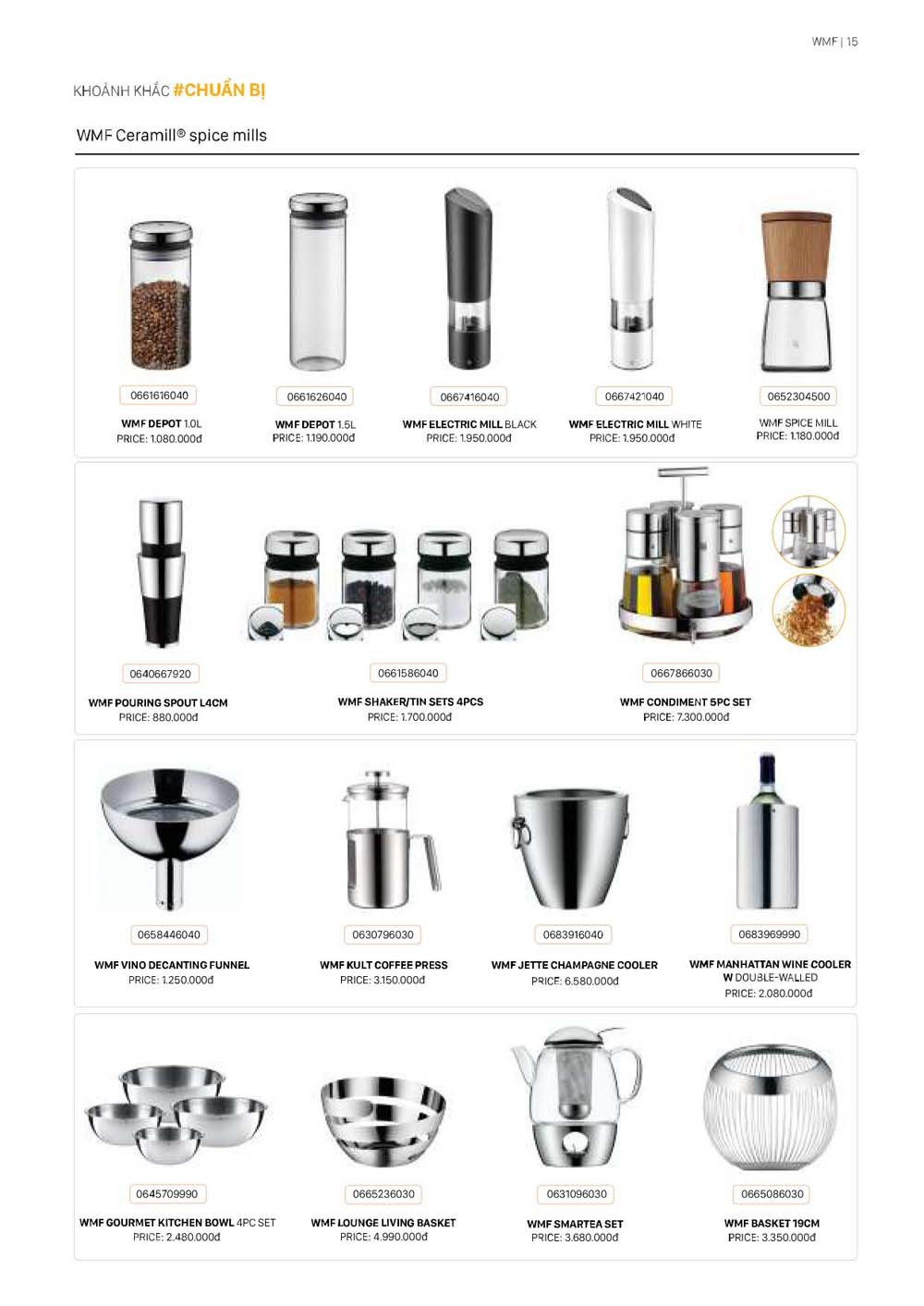 WMF | 15

KHOẢNH KHẮC #CHUẨN BỊ

WMF Ceramill® spice mills

0661616040
WMF DEPOT 1.0L
PRICE: 1.080.000đ

0661626040
WMF DEPOT 1.5L
PRICE: 1.190.000đ

0667416040
WMF ELECTRIC MILL BLACK
PRICE: 1.950.000đ

0667421040
WMF ELECTRIC MILL WHITE
PRICE: 1.950.000đ

0652304500
WMF SPICE MILL
PRICE: 1.180.000đ

0640667920
WMF POURING SPOUT L4CM
PRICE: 880.000đ

0661586040
WMF SHAKER/TIN SETS 4PCS
PRICE: 1.700.000đ

0667866030
WMF CONDIMENT 5PC SET
PRICE: 7.300.000đ

0658446040
WMF VINO DECANTING FUNNEL
PRICE: 1.250.000đ

0630796030
WMF KULT COFFEE PRESS
PRICE: 3.150.000đ

0683916040
WMF JETTE CHAMPAGNE COOLER
PRICE: 6.580.000đ

0683969990
WMF MANHATTAN WINE COOLER W DOUBLE-WALLED
PRICE: 2.080.000đ

0645709990
WMF GOURMET KITCHEN BOWL 4PC SET
PRICE: 2.480.000đ

0665236030
WMF LOUNGE LIVING BASKET
PRICE: 4.990.000đ

0631096030
WMF SMARTEA SET
PRICE: 3.680.000đ

0665086030
WMF BASKET 19CM
PRICE: 3.350.000đ